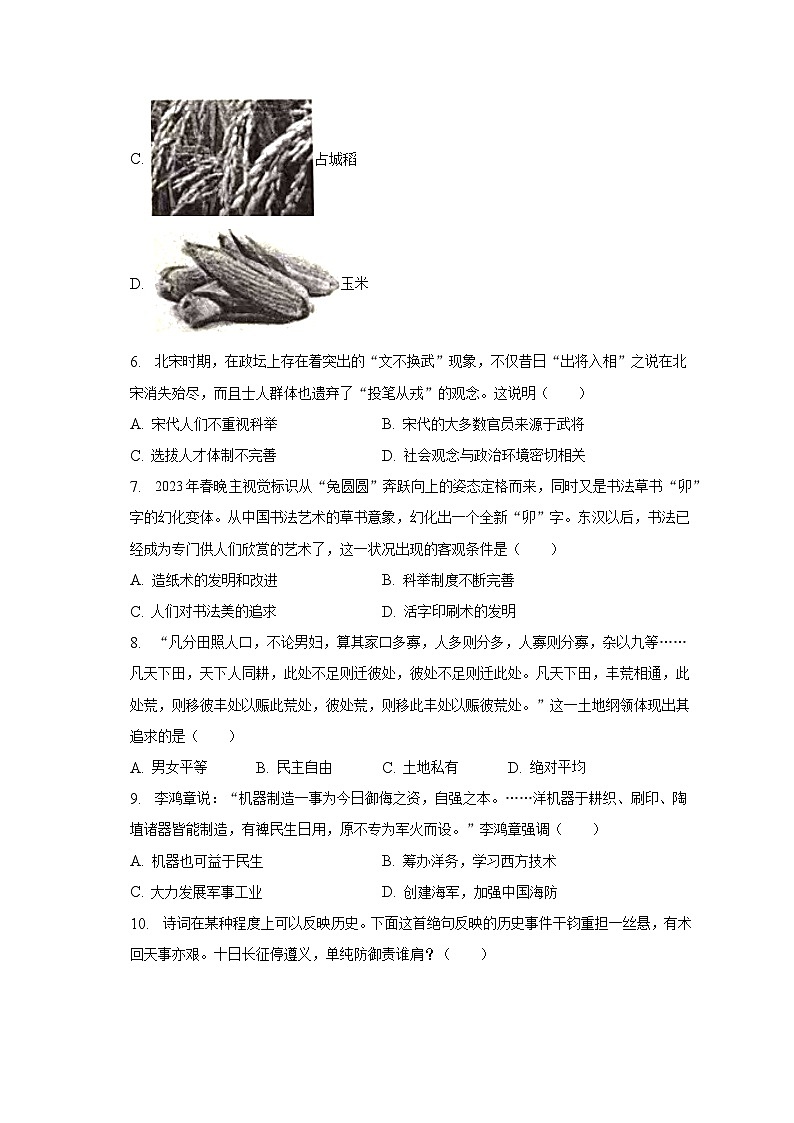 C. 占城稻

D. 玉米

6. 北宋时期，在政坛上存在着突出的“文不换武”现象，不仅昔日“出将入相”之说在北宋消失殆尽，而且士人群体也遗弃了“投笔从戎”的观念。这说明（　　）

A. 宋代人们不重视科举　　B. 宋代的大多数官员来源于武将

C. 选拔人才体制不完善　　D. 社会观念与政治环境密切相关

7. 2023年春晚主视觉标识从“兔圆圆”奔跃向上的姿态定格而来，同时又是书法草书“卯”字的幻化变体。从中国书法艺术的草书意象，幻化出一个全新“卯”字。东汉以后，书法已经成为专门供人们欣赏的艺术了，这一状况出现的客观条件是（　　）

A. 造纸术的发明和改进　　B. 科举制度不断完善

C. 人们对书法美的追求　　D. 活字印刷术的发明

8. “凡分田照人口，不论男妇，算其家口多寡，人多则分多，人寡则分寡，杂以九等……凡天下田，天下人同耕，此处不足则迁彼处，彼处不足则迁此处。凡天下田，丰荒相通，此处荒，则移彼丰处以赈此荒处，彼处荒，则移此丰处以赈彼荒处。”这一土地纲领体现出其追求的是（　　）

A. 男女平等　　B. 民主自由　　C. 土地私有　　D. 绝对平均

9. 李鸿章说：“机器制造一事为今日御侮之资，自强之本。……洋机器于耕织、刷印、陶埴诸器皆能制造，有裨民生日用，原不专为军火而设。”李鸿章强调（　　）

A. 机器也可益于民生　　B. 筹办洋务，学习西方技术

C. 大力发展军事工业　　D. 创建海军，加强中国海防

10. 诗词在某种程度上可以反映历史。下面这首绝句反映的历史事件千钧重担一丝悬，有术回天事亦艰。十日长征停遵义，单纯防御责谁肩？（　　）